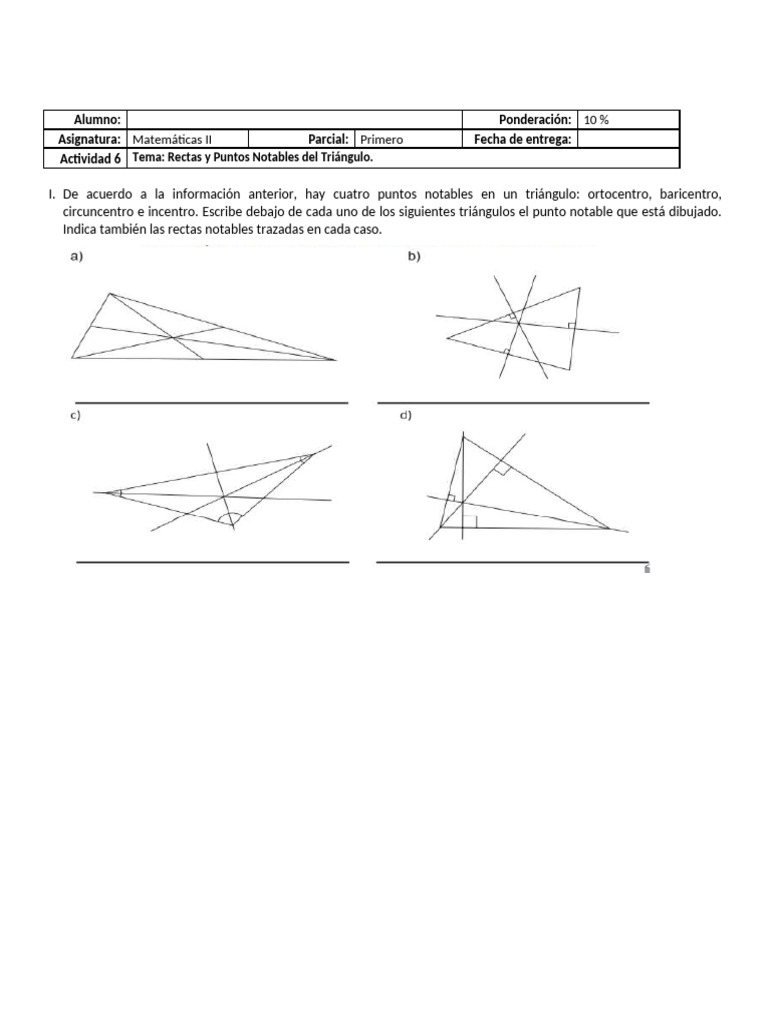 | Alumno: | | | | Ponderación: | 10 % |
|---|---|---|---|---|---|
| Asignatura: | Matemáticas II | Parcial: | Primero | Fecha de entrega: | |
| Actividad 6 | Tema: Rectas y Puntos Notables del Triángulo. | | | | |

I. De acuerdo a la información anterior, hay cuatro puntos notables en un triángulo: ortocentro, baricentro, circuncentro e incentro. Escribe debajo de cada uno de los siguientes triángulos el punto notable que está dibujado. Indica también las rectas notables trazadas en cada caso.

a)

b)

c)

d)